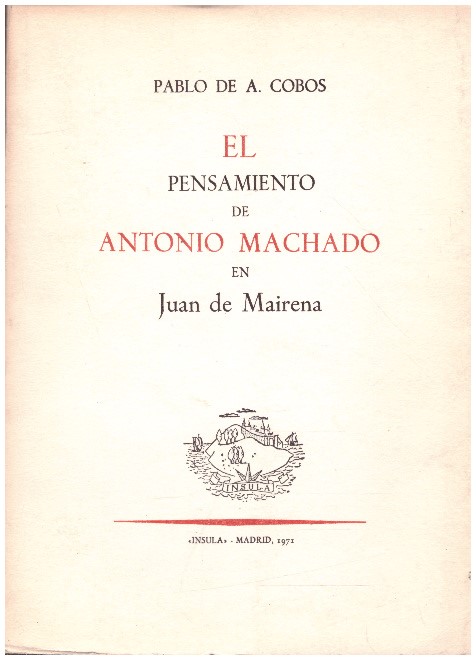 PABLO DE A. COBOS

EL
PENSAMIENTO
DE
ANTONIO MACHADO
EN
Juan de Mairena

INSULA

«INSULA» - MADRID, 1971